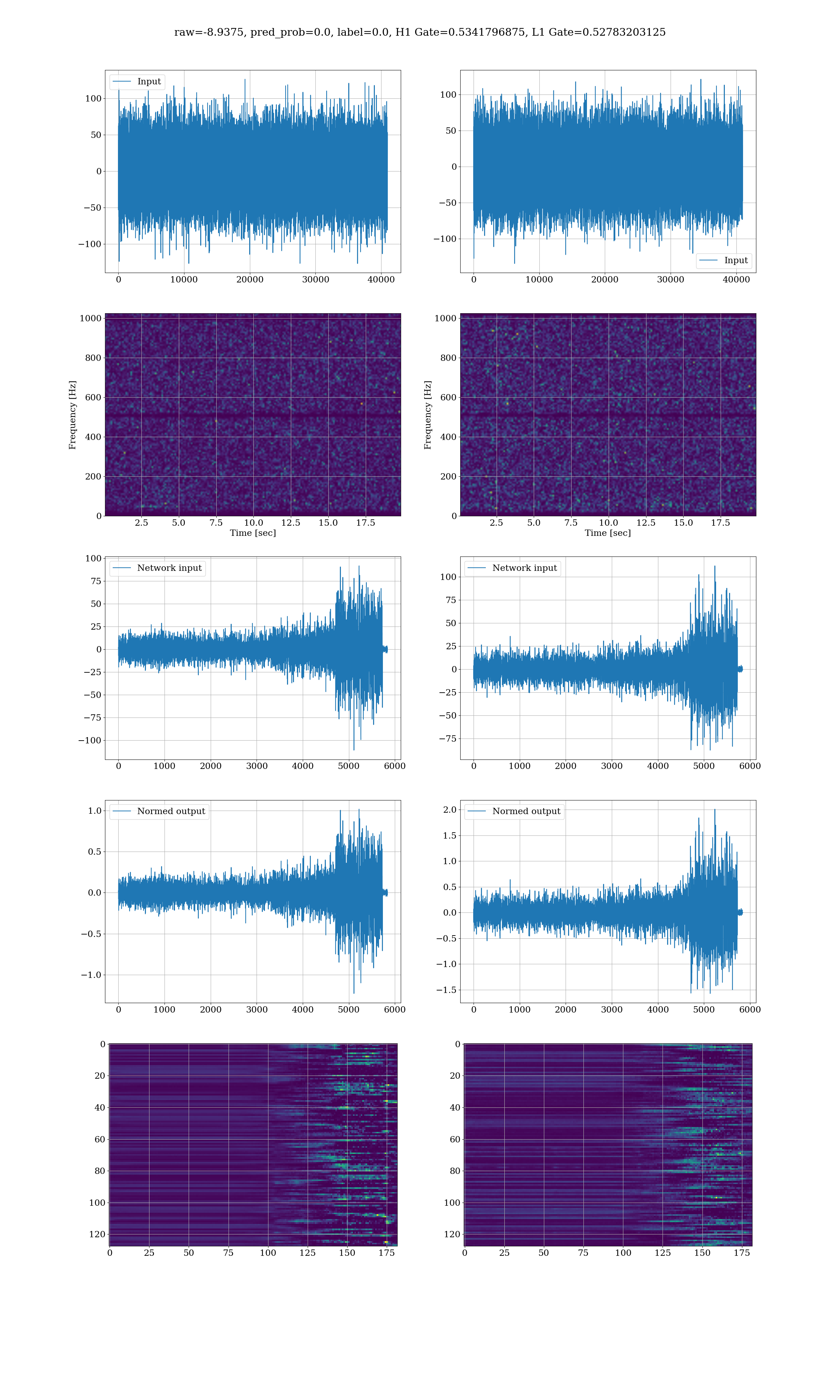 raw=-8.9375, pred_prob=0.0, label=0.0, H1 Gate=0.5341796875, L1 Gate=0.52783203125

Input

100
50
0
−50
−100

0 10000 20000 30000 40000

100
50
0
−50
−100

0 10000 20000 30000 40000

Input

Frequency [Hz]
1000
800
600
400
200
0
2.5 5.0 7.5 10.0 12.5 15.0 17.5
Time [sec]

Frequency [Hz]
1000
800
600
400
200
0
2.5 5.0 7.5 10.0 12.5 15.0 17.5
Time [sec]

Network input

100
75
50
25
0
−25
−50
−75
−100

0 1000 2000 3000 4000 5000 6000

Network input

100
75
50
25
0
−25
−50
−75

0 1000 2000 3000 4000 5000 6000

Normed output

1.0
0.5
0.0
−0.5
−1.0

0 1000 2000 3000 4000 5000 6000

Normed output

2.0
1.5
1.0
0.5
0.0
−0.5
−1.0
−1.5

0 1000 2000 3000 4000 5000 6000

0
20
40
60
80
100
120

0 25 50 75 100 125 150 175

0
20
40
60
80
100
120

0 25 50 75 100 125 150 175